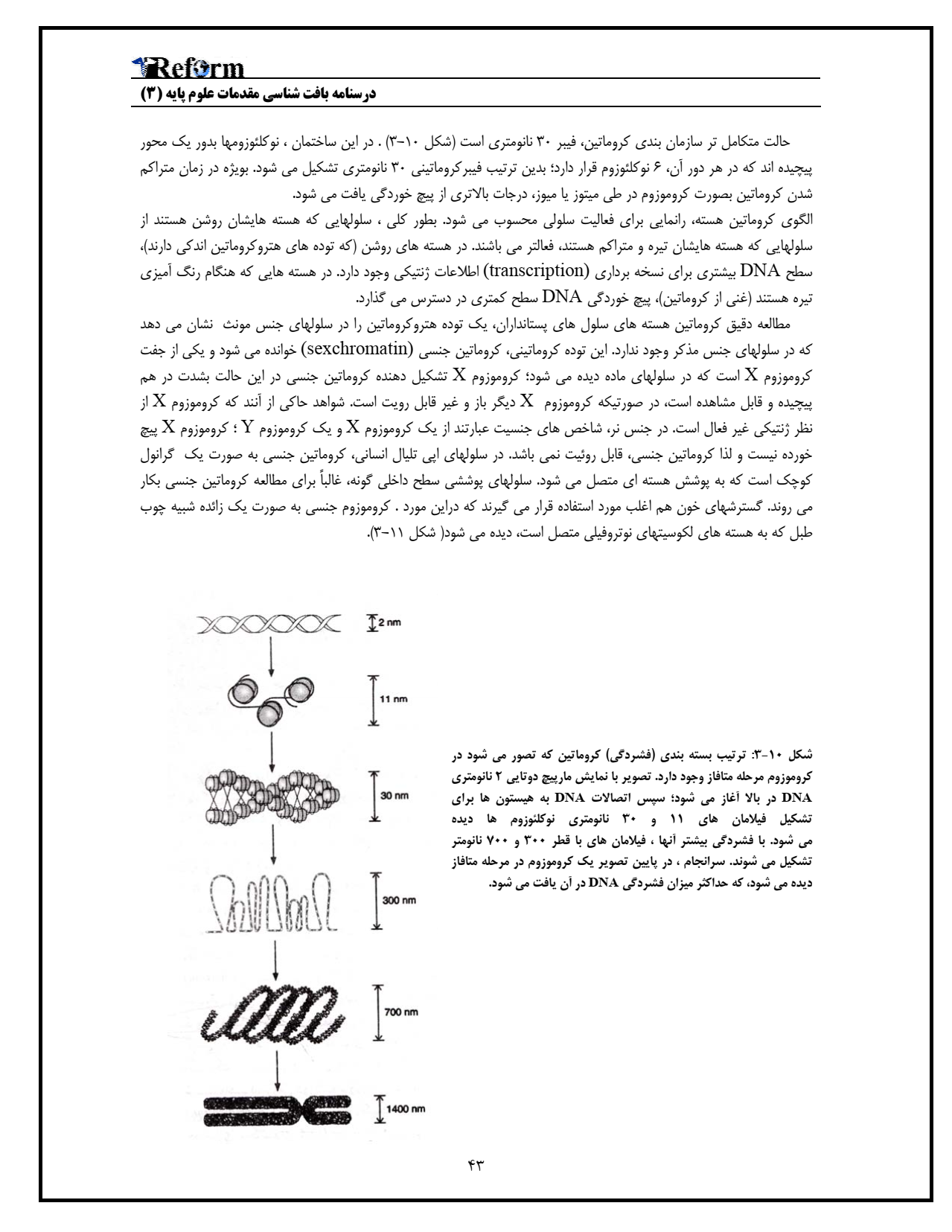 Reform
درسنامه بافت شناسی مقدمات علوم پایه (۳)

حالت متکامل تر سازمان بندی کروماتین، فیبر ۳۰ نانومتری است (شکل ۱۰-۳) . در این ساختمان ، نوکلئوزومها بدور یک محور پیچیده اند که در هر دور آن، ۶ نوکلئوزوم قرار دارد؛ بدین ترتیب فیبرکروماتینی ۳۰ نانومتری تشکیل می شود. بویژه در زمان متراکم شدن کروماتین بصورت کروموزوم در طی میتوز یا میوز، درجات بالاتری از پیچ خوردگی یافت می شود.
الگوی کروماتین هسته، رانمایی برای فعالیت سلولی محسوب می شود. بطور کلی ، سلولهایی که هسته هایشان روشن هستند از سلولهایی که هسته هایشان تیره و متراکم هستند، فعالتر می باشند. در هسته های روشن (که توده های هتروکروماتین اندکی دارند)، سطح DNA بیشتری برای نسخه برداری (transcription) اطلاعات ژنتیکی وجود دارد. در هسته هایی که هنگام رنگ آمیزی تیره هستند (غنی از کروماتین)، پیچ خوردگی DNA سطح کمتری در دسترس می گذارد.
مطالعه دقیق کروماتین هسته های سلول های پستانداران، یک توده هتروکروماتین را در سلولهای جنس مونث نشان می دهد که در سلولهای جنس مذکر وجود ندارد. این توده کروماتینی، کروماتین جنسی (sexchromatin) خوانده می شود و یکی از جفت کروموزوم X است که در سلولهای ماده دیده می شود؛ کروموزوم X تشکیل دهنده کروماتین جنسی در این حالت بشدت در هم پیچیده و قابل مشاهده است، در صورتیکه کروموزوم X دیگر باز و غیر قابل رویت است. شواهد حاکی از آنند که کروموزوم X از نظر ژنتیکی غیر فعال است. در جنس نر، شاخص های جنسیت عبارتند از یک کروموزوم X و یک کروموزوم Y ؛ کروموزوم X پیچ خورده نیست و لذا کروماتین جنسی، قابل روئیت نمی باشد. در سلولهای اپی تلیال انسانی، کروماتین جنسی به صورت یک گرانول کوچک است که به پوشش هسته ای متصل می شود. سلولهای پوششی سطح داخلی گونه، غالباً برای مطالعه کروماتین جنسی بکار می روند. گسترشهای خون هم اغلب مورد استفاده قرار می گیرند که دراین مورد . کروموزوم جنسی به صورت یک زائده شبیه چوب طبل که به هسته های لکوسیتهای نوتروفیلی متصل است، دیده می شود( شکل ۱۱-۳).

2 nm
11 nm
30 nm
300 nm
700 nm
1400 nm

شکل ۱۰-۳: ترتیب بسته بندی (فشردگی) کروماتین که تصور می شود در کروموزوم مرحله متافاز وجود دارد. تصویر با نمایش مارپیچ دوتایی ۲ نانومتری DNA در بالا آغاز می شود؛ سپس اتصالات DNA به هیستون ها برای تشکیل فیلامان های ۱۱ و ۳۰ نانومتری نوکلئوزوم ها دیده می شود. با فشردگی بیشتر آنها ، فیلامان های با قطر ۳۰۰ و ۷۰۰ نانومتر تشکیل می شوند. سرانجام ، در پایین تصویر یک کروموزوم در مرحله متافاز دیده می شود، که حداکثر میزان فشردگی DNA در آن یافت می شود.

۴۳